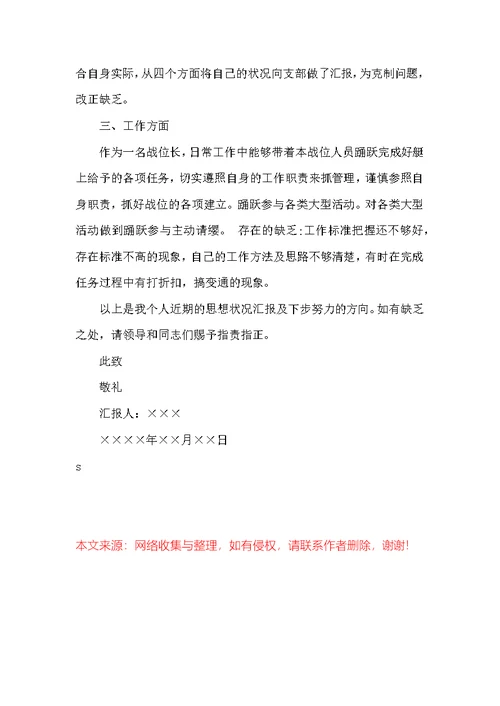 合自身实际，从四个方面将自己的状况向支部做了汇报，为克制问题，改正缺乏。

三、工作方面

作为一名战位长，日常工作中能够带着本战位人员踊跃完成好艇上给予的各项任务，切实遵照自身的工作职责来抓管理，谨慎参照自身职责，抓好战位的各项建立。踊跃参与各类大型活动。对各类大型活动做到踊跃参与主动请缨。 存在的缺乏：工作标准把握还不够好，存在标准不高的现象，自己的工作方法及思路不够清楚，有时在完成任务过程中有打折扣，搞变通的现象。

以上是我个人近期的思想状况汇报及下步努力的方向。如有缺乏之处，请领导和同志们赐予指责指正。

此致

敬礼

汇报人：×××

××××年××月××日

s

本文来源：网络收集与整理，如有侵权，请联系作者删除，谢谢!